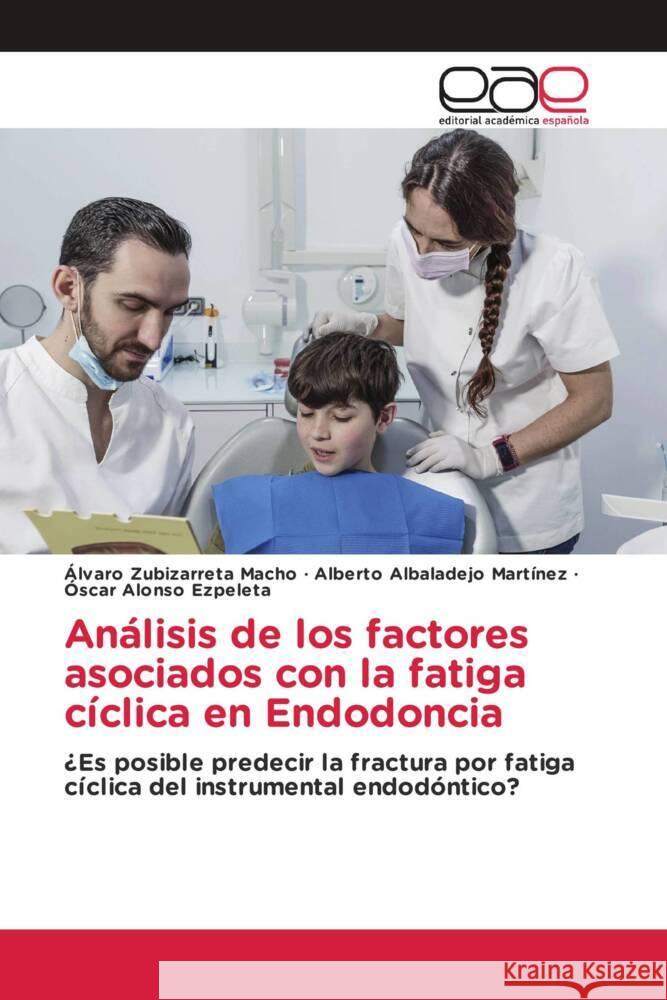 eae
editorial académica española

Álvaro Zubizarreta Macho · Alberto Albaladejo Martínez · Óscar Alonso Ezpeleta

Análisis de los factores asociados con la fatiga cíclica en Endodoncia

¿Es posible predecir la fractura por fatiga cíclica del instrumental endodóntico?